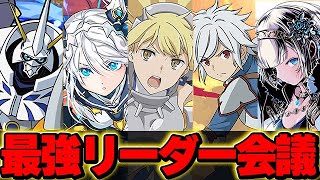 最強リーダー会議